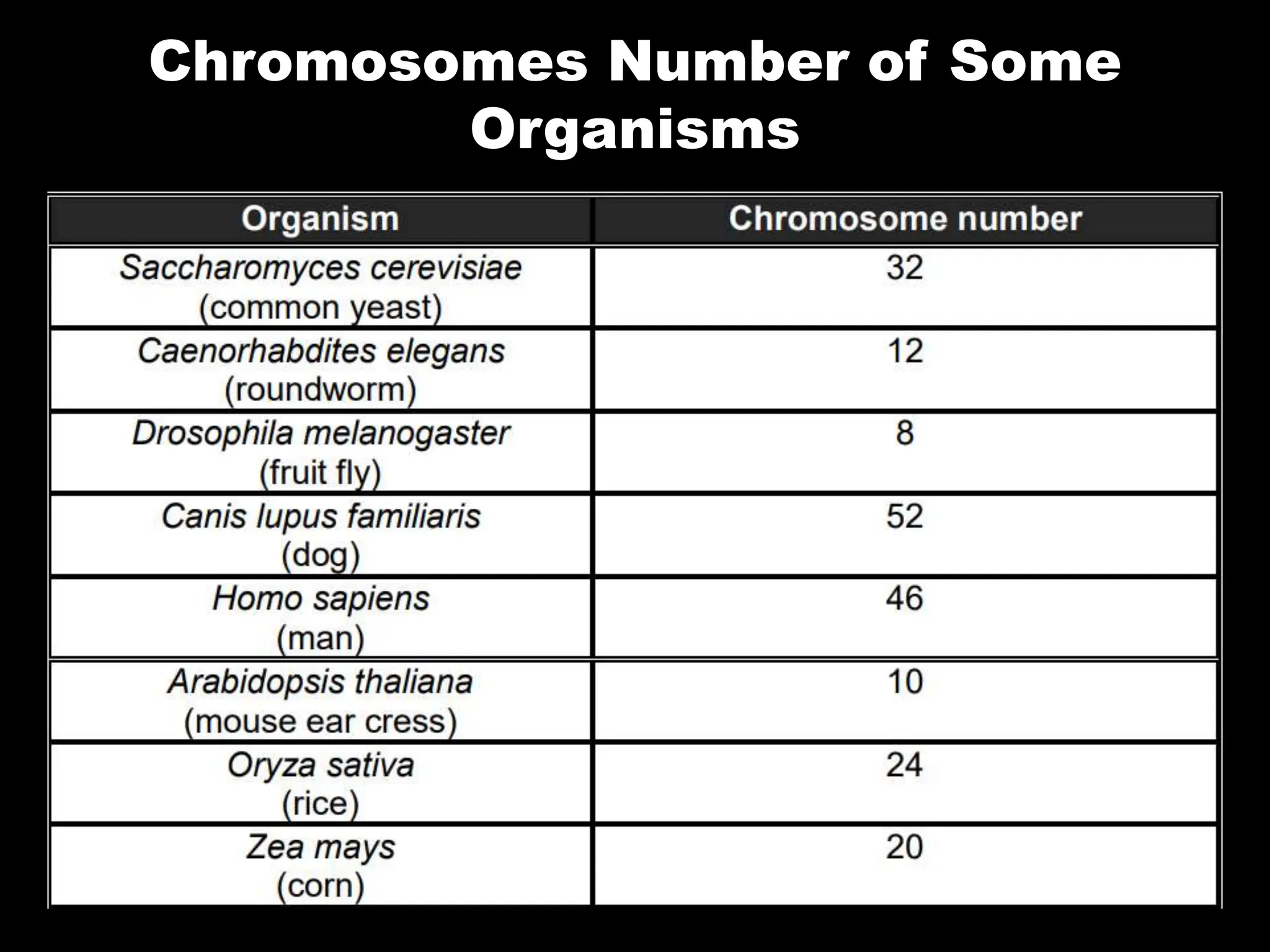 Chromosomes Number of Some Organisms

| Organism | Chromosome number |
|---|---|
| Saccharomyces cerevisiae (common yeast) | 32 |
| Caenorhabdites elegans (roundworm) | 12 |
| Drosophila melanogaster (fruit fly) | 8 |
| Canis lupus familiaris (dog) | 52 |
| Homo sapiens (man) | 46 |
| Arabidopsis thaliana (mouse ear cress) | 10 |
| Oryza sativa (rice) | 24 |
| Zea mays (corn) | 20 |